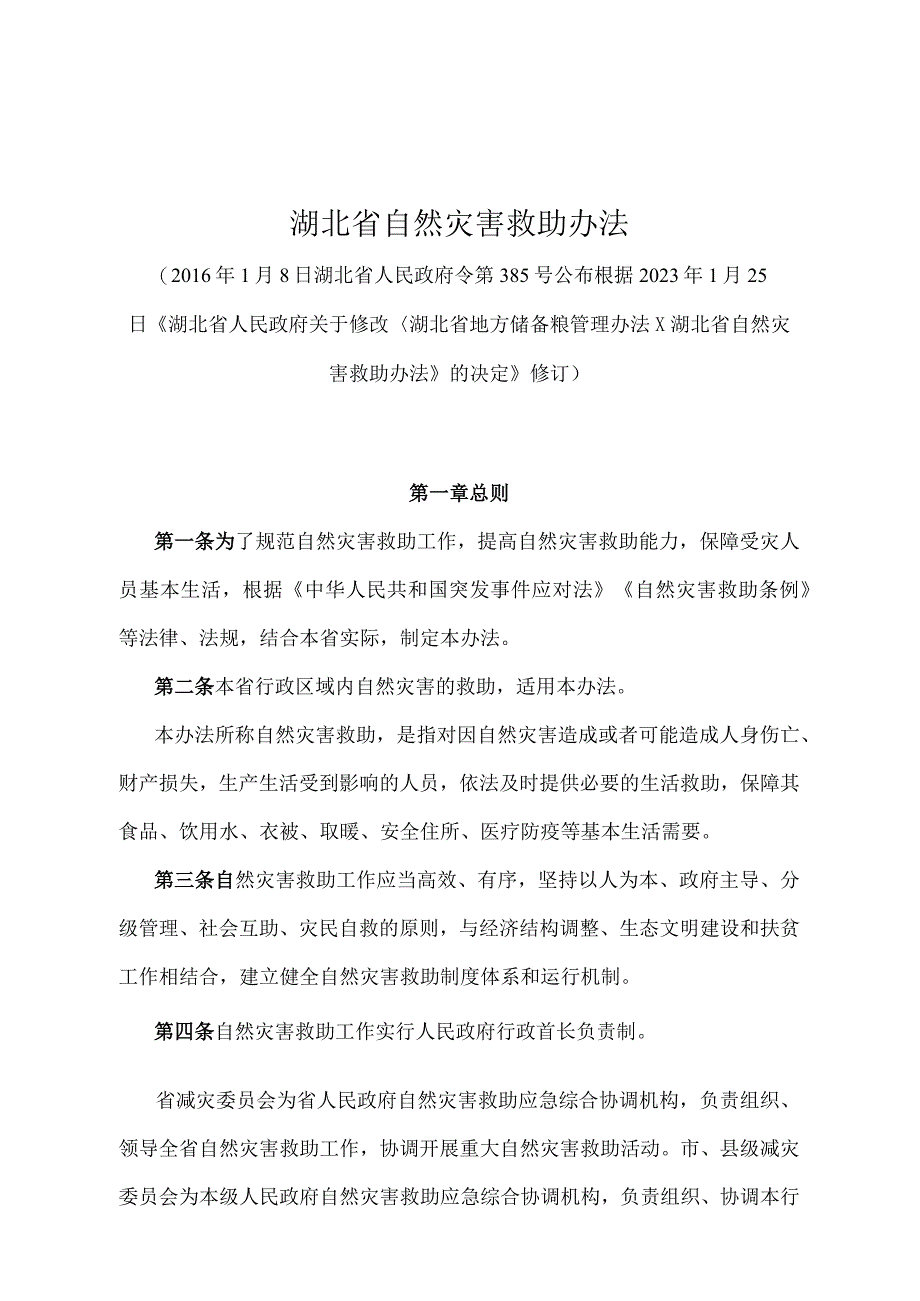 湖北省自然灾害救助办法

（2016年1月8日湖北省人民政府令第385号公布根据2023年1月25日《湖北省人民政府关于修改〈湖北省地方储备粮管理办法X湖北省自然灾害救助办法》的决定》修订）

第一章总则

第一条为了规范自然灾害救助工作，提高自然灾害救助能力，保障受灾人员基本生活，根据《中华人民共和国突发事件应对法》《自然灾害救助条例》等法律、法规，结合本省实际，制定本办法。

第二条本省行政区域内自然灾害的救助，适用本办法。

本办法所称自然灾害救助，是指对因自然灾害造成或者可能造成人身伤亡、财产损失，生产生活受到影响的人员，依法及时提供必要的生活救助，保障其食品、饮用水、衣被、取暖、安全住所、医疗防疫等基本生活需要。

第三条自然灾害救助工作应当高效、有序，坚持以人为本、政府主导、分级管理、社会互助、灾民自救的原则，与经济结构调整、生态文明建设和扶贫工作相结合，建立健全自然灾害救助制度体系和运行机制。

第四条自然灾害救助工作实行人民政府行政首长负责制。

省减灾委员会为省人民政府自然灾害救助应急综合协调机构，负责组织、领导全省自然灾害救助工作，协调开展重大自然灾害救助活动。市、县级减灾委员会为本级人民政府自然灾害救助应急综合协调机构，负责组织、协调本行